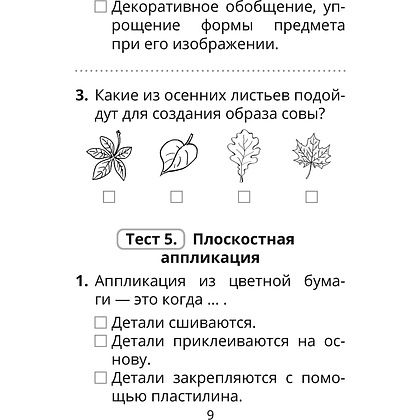 ☐ Декоративное обобщение, упрощение формы предмета при его изображении.

3. Какие из осенних листьев подойдут для создания образа совы?

☐ ☐ ☐ ☐

Тест 5. Плоскостная аппликация

1. Аппликация из цветной бумаги — это когда ... .

☐ Детали сшиваются.
☐ Детали приклеиваются на основу.
☐ Детали закрепляются с помощью пластилина.

9